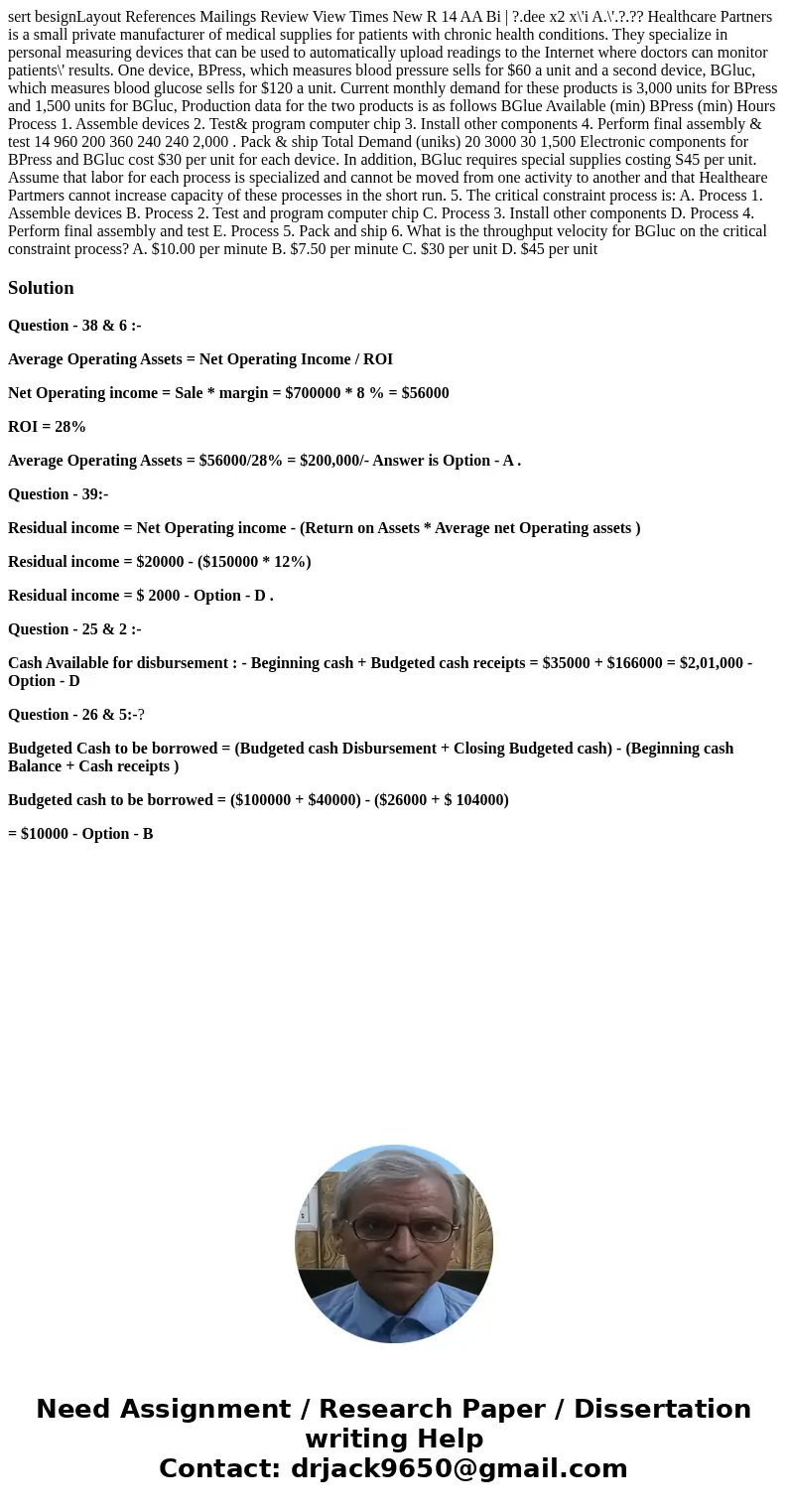 sert besignLayout References Mailings Review View Times New R 14 AA Bi | ?.dee x2 x\'i A.\'.?.?? Healthcare Partners is a small private manufacturer of medical supplies for patients with chronic health conditions. They specialize in personal measuring devices that can be used to automatically upload readings to the Internet where doctors can monitor patients\' results. One device, BPress, which measures blood pressure sells for $60 a unit and a second device, BGluc, which measures blood glucose sells for $120 a unit. Current monthly demand for these products is 3,000 units for BPress and 1,500 units for BGluc, Production data for the two products is as follows BGlue Available (min) BPress (min) Hours Process 1. Assemble devices 2. Test& program computer chip 3. Install other components 4. Perform final assembly & test 14 960 200 360 240 240 2,000 . Pack & ship Total Demand (uniks) 20 3000 30 1,500 Electronic components for BPress and BGluc cost $30 per unit for each device. In addition, BGluc requires special supplies costing S45 per unit. Assume that labor for each process is specialized and cannot be moved from one activity to another and that Healtheare Partmers cannot increase capacity of these processes in the short run. 5. The critical constraint process is: A. Process 1. Assemble devices B. Process 2. Test and program computer chip C. Process 3. Install other components D. Process 4. Perform final assembly and test E. Process 5. Pack and ship 6. What is the throughput velocity for BGluc on the critical constraint process? A. $10.00 per minute B. $7.50 per minute C. $30 per unit D. $45 per unit

Solution

Question - 38 & 6 :-

Average Operating Assets = Net Operating Income / ROI

Net Operating income = Sale * margin = $700000 * 8 % = $56000

ROI = 28%

Average Operating Assets = $56000/28% = $200,000/- Answer is Option - A .

Question - 39:-

Residual income = Net Operating income - (Return on Assets * Average net Operating assets )

Residual income = $20000 - ($150000 * 12%)

Residual income = $ 2000 - Option - D .

Question - 25 & 2 :-

Cash Available for disbursement : - Beginning cash + Budgeted cash receipts = $35000 + $166000 = $2,01,000 - Option - D

Question - 26 & 5:-?

Budgeted Cash to be borrowed = (Budgeted cash Disbursement + Closing Budgeted cash) - (Beginning cash Balance + Cash receipts )

Budgeted cash to be borrowed = ($100000 + $40000) - ($26000 + $ 104000)

= $10000 - Option - B

Need Assignment / Research Paper / Dissertation writing Help
Contact: drjack9650@gmail.com